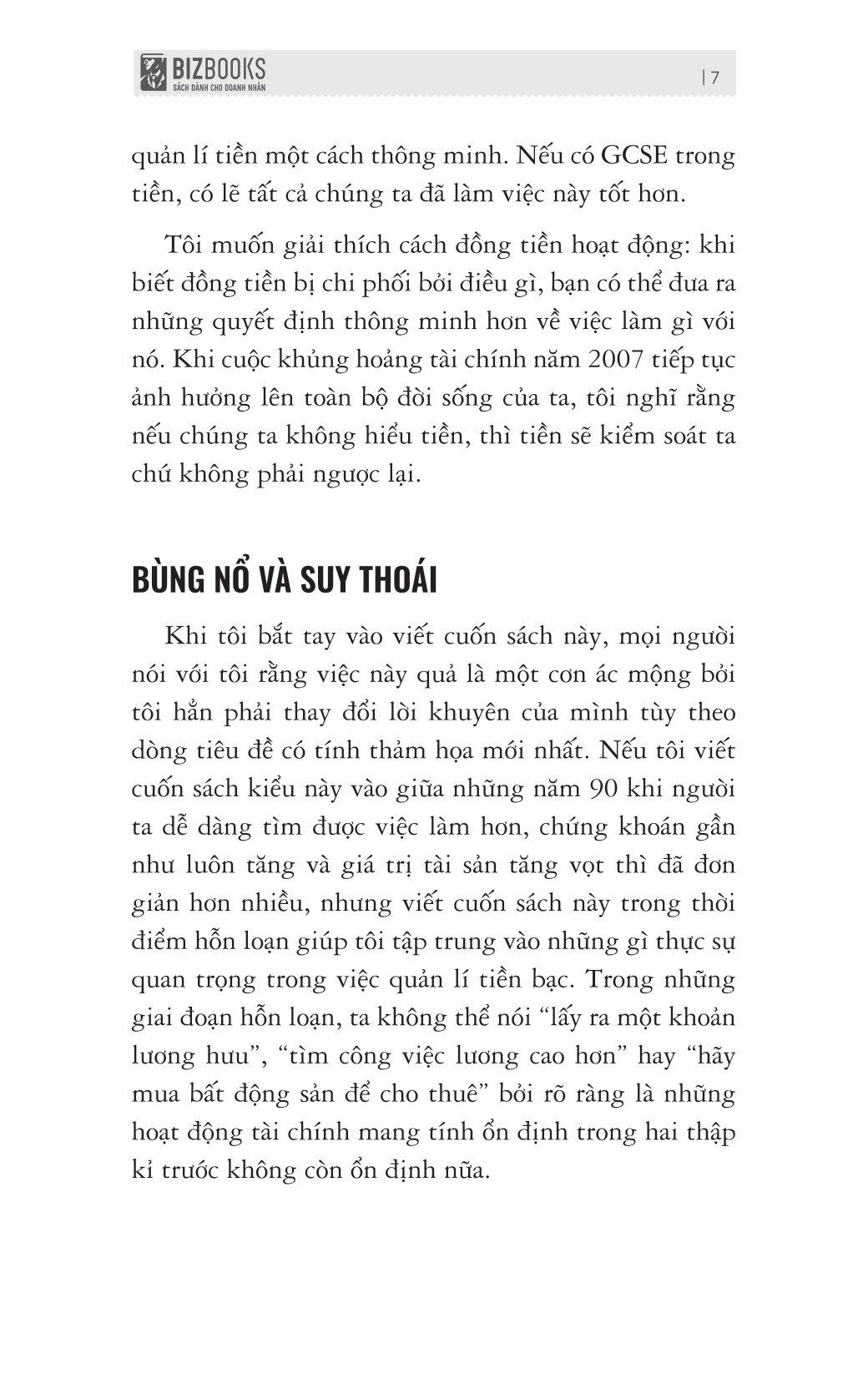 BIZBOOKS
SÁCH DÀNH CHO DOANH NHÂN

| 7

quản lí tiền một cách thông minh. Nếu có GCSE trong tiền, có lẽ tất cả chúng ta đã làm việc này tốt hơn.

Tôi muốn giải thích cách đồng tiền hoạt động: khi biết đồng tiền bị chi phối bởi điều gì, bạn có thể đưa ra những quyết định thông minh hơn về việc làm gì với nó. Khi cuộc khủng hoảng tài chính năm 2007 tiếp tục ảnh hưởng lên toàn bộ đời sống của ta, tôi nghĩ rằng nếu chúng ta không hiểu tiền, thì tiền sẽ kiểm soát ta chứ không phải ngược lại.

BÙNG NỔ VÀ SUY THOÁI

Khi tôi bắt tay vào viết cuốn sách này, mọi người nói với tôi rằng việc này quả là một cơn ác mộng bởi tôi hẳn phải thay đổi lời khuyên của mình tùy theo dòng tiêu đề có tính thảm họa mới nhất. Nếu tôi viết cuốn sách kiểu này vào giữa những năm 90 khi người ta dễ dàng tìm được việc làm hơn, chứng khoán gần như luôn tăng và giá trị tài sản tăng vọt thì đã đơn giản hơn nhiều, nhưng viết cuốn sách này trong thời điểm hỗn loạn giúp tôi tập trung vào những gì thực sự quan trọng trong việc quản lí tiền bạc. Trong những giai đoạn hỗn loạn, ta không thể nói “lấy ra một khoản lương hưu”, “tìm công việc lương cao hơn” hay “hãy mua bất động sản để cho thuê” bởi rõ ràng là những hoạt động tài chính mang tính ổn định trong hai thập kỉ trước không còn ổn định nữa.